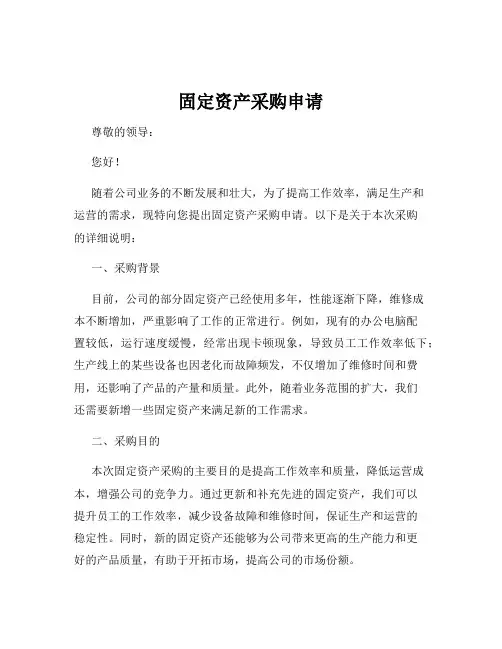 固定资产采购申请

尊敬的领导：

您好！

随着公司业务的不断发展和壮大，为了提高工作效率，满足生产和运营的需求，现特向您提出固定资产采购申请。以下是关于本次采购的详细说明：

一、采购背景

目前，公司的部分固定资产已经使用多年，性能逐渐下降，维修成本不断增加，严重影响了工作的正常进行。例如，现有的办公电脑配置较低，运行速度缓慢，经常出现卡顿现象，导致员工工作效率低下；生产线上的某些设备也因老化而故障频发，不仅增加了维修时间和费用，还影响了产品的产量和质量。此外，随着业务范围的扩大，我们还需要新增一些固定资产来满足新的工作需求。

二、采购目的

本次固定资产采购的主要目的是提高工作效率和质量，降低运营成本，增强公司的竞争力。通过更新和补充先进的固定资产，我们可以提升员工的工作效率，减少设备故障和维修时间，保证生产和运营的稳定性。同时，新的固定资产还能够为公司带来更高的生产能力和更好的产品质量，有助于开拓市场，提高公司的市场份额。